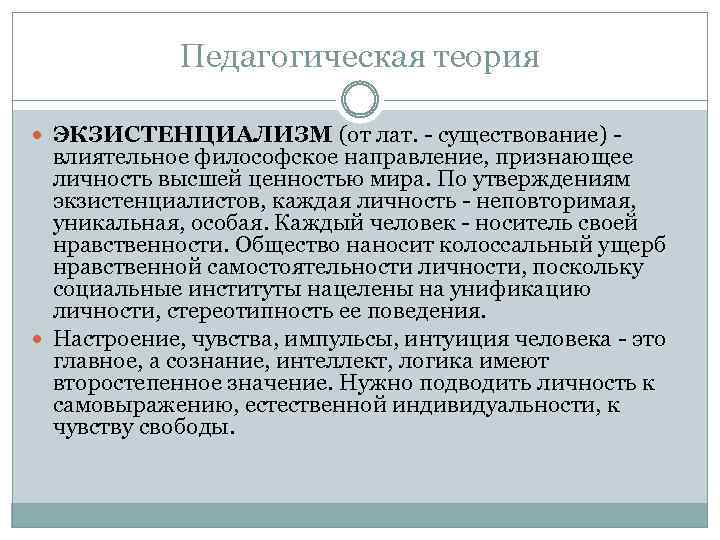 Педагогическая теория

ЭКЗИСТЕНЦИАЛИЗМ (от лат. - существование) - влиятельное философское направление, признающее личность высшей ценностью мира. По утверждениям экзистенциалистов, каждая личность - неповторимая, уникальная, особая. Каждый человек - носитель своей нравственности. Общество наносит колоссальный ущерб нравственной самостоятельности личности, поскольку социальные институты нацелены на унификацию личности, стереотипность ее поведения.

Настроение, чувства, импульсы, интуиция человека - это главное, а сознание, интеллект, логика имеют второстепенное значение. Нужно подводить личность к самовыражению, естественной индивидуальности, к чувству свободы.